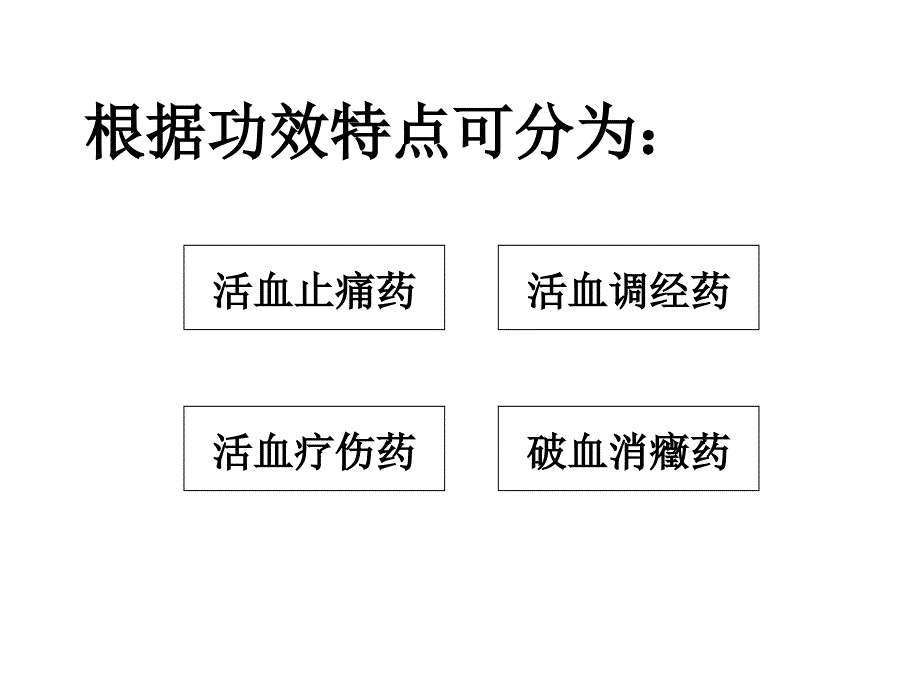 根据功效特点可分为：

活血止痛药

活血调经药

活血疗伤药

破血消癥药